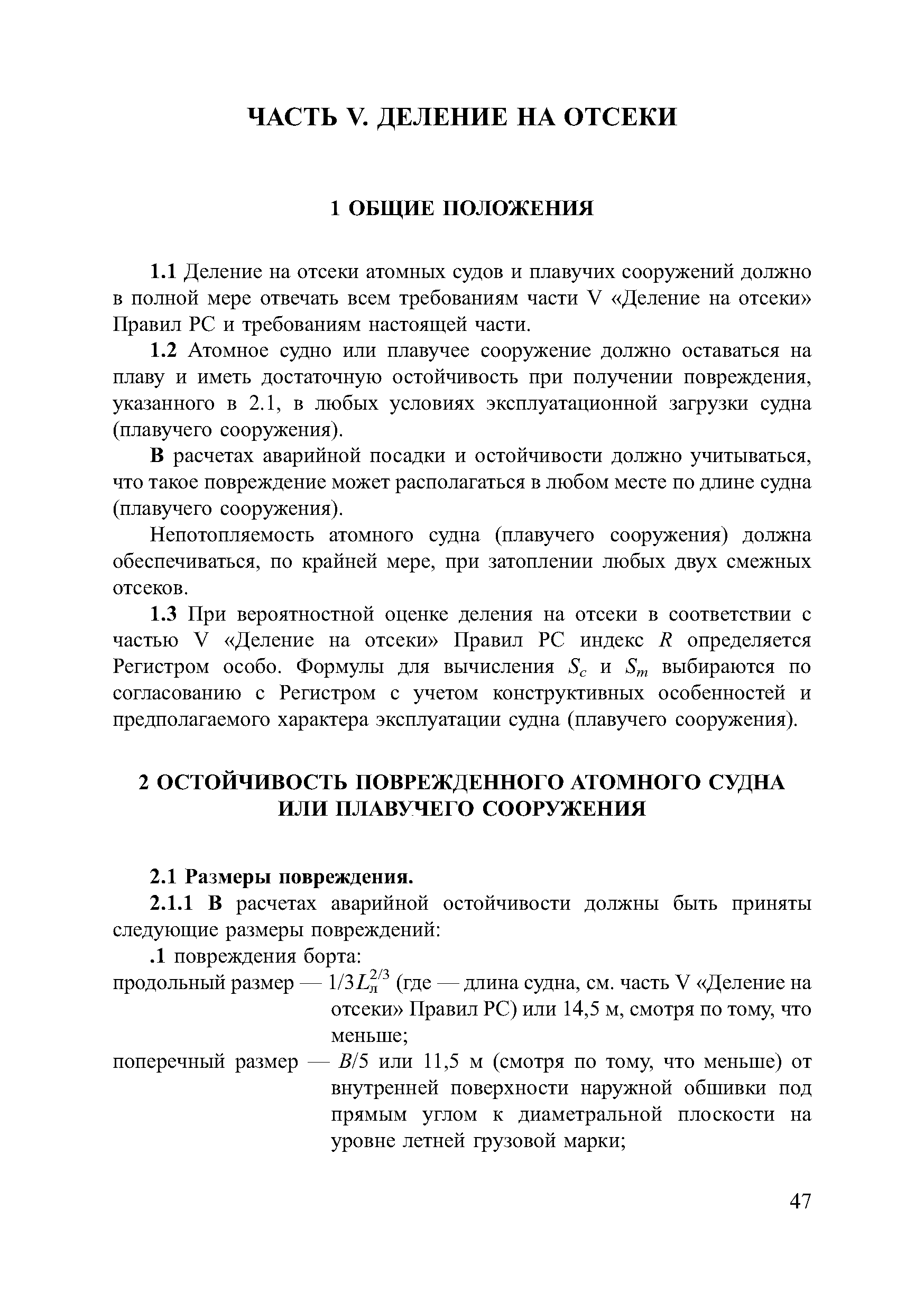 ЧАСТЬ V. ДЕЛЕНИЕ НА ОТСЕКИ

1 ОБЩИЕ ПОЛОЖЕНИЯ

1.1 Деление на отсеки атомных судов и плавучих сооружений должно в полной мере отвечать всем требованиям части V «Деление на отсеки» Правил РС и требованиям настоящей части.

1.2 Атомное судно или плавучее сооружение должно оставаться на плаву и иметь достаточную остойчивость при получении повреждения, указанного в 2.1, в любых условиях эксплуатационной загрузки судна (плавучего сооружения).

В расчетах аварийной посадки и остойчивости должно учитываться, что такое повреждение может располагаться в любом месте по длине судна (плавучего сооружения).

Непотопляемость атомного судна (плавучего сооружения) должна обеспечиваться, по крайней мере, при затоплении любых двух смежных отсеков.

1.3 При вероятностной оценке деления на отсеки в соответствии с частью V «Деление на отсеки» Правил РС индекс $R$ определяется Регистром особо. Формулы для вычисления $S_c$ и $S_m$ выбираются по согласованию с Регистром с учетом конструктивных особенностей и предполагаемого характера эксплуатации судна (плавучего сооружения).

2 ОСТОЙЧИВОСТЬ ПОВРЕЖДЕННОГО АТОМНОГО СУДНА ИЛИ ПЛАВУЧЕГО СООРУЖЕНИЯ

2.1 Размеры повреждения.

2.1.1 В расчетах аварийной остойчивости должны быть приняты следующие размеры повреждений:

.1 повреждения борта:

продольный размер — $1/3L_л^{2/3}$ (где — длина судна, см. часть V «Деление на отсеки» Правил РС) или 14,5 м, смотря по тому, что меньше;

поперечный размер — $B/5$ или 11,5 м (смотря по тому, что меньше) от внутренней поверхности наружной обшивки под прямым углом к диаметральной плоскости на уровне летней грузовой марки;

47